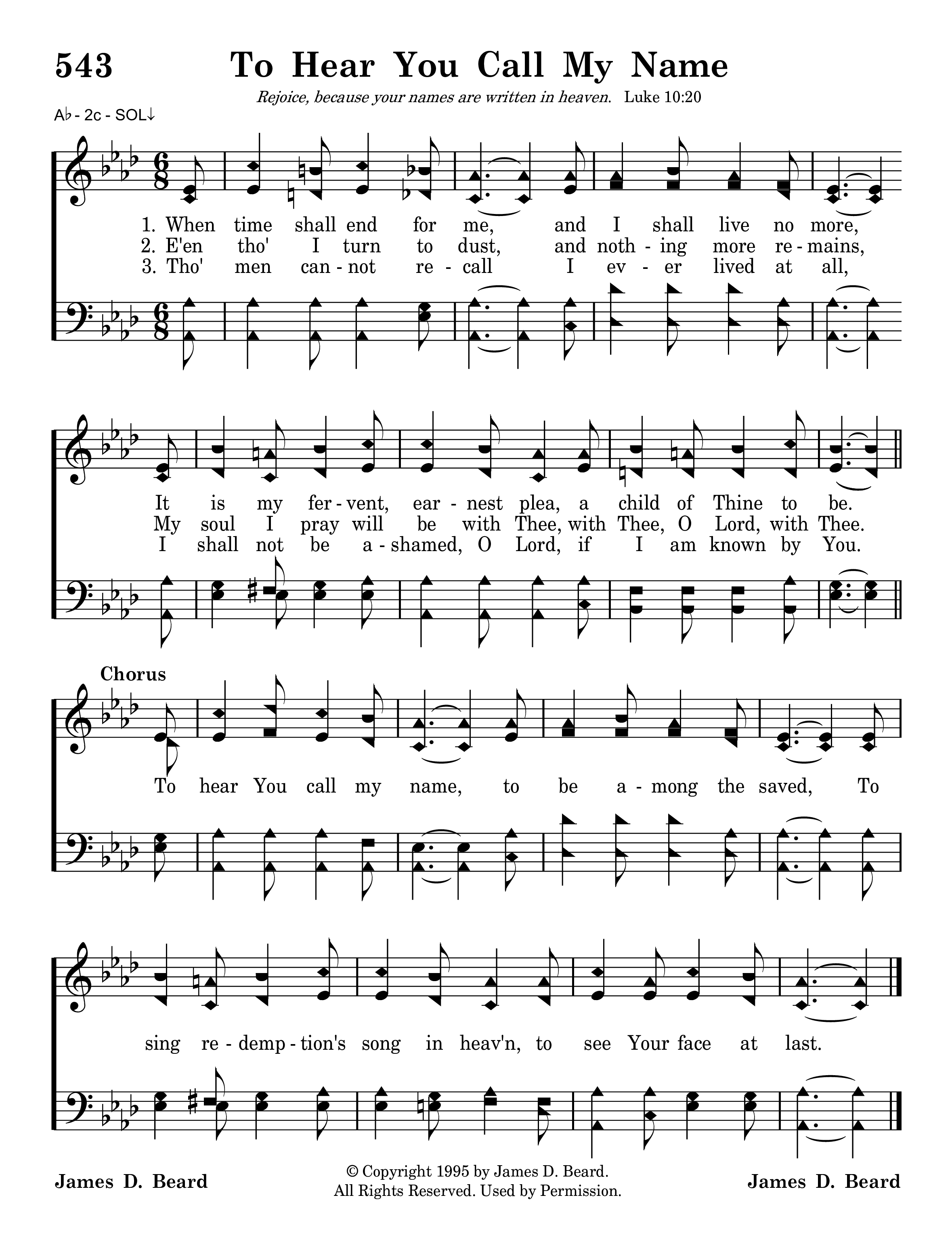 543 To Hear You Call My Name

Rejoice, because your names are written in heaven. Luke 10:20

A♭ - 2c - SOL↓

1. When time shall end for me, and I shall live no more,
2. E'en tho' I turn to dust, and noth - ing more re - mains,
3. Tho' men can - not re - call I ev - er lived at all,

It is my fer - vent, ear - nest plea, a child of Thine to be.
My soul I pray will be with Thee, with Thee, O Lord, with Thee.
I shall not be a - shamed, O Lord, if I am known by You.

Chorus

To hear You call my name, to be a - mong the saved, To

sing re - demp - tion's song in heav'n, to see Your face at last.

James D. Beard

© Copyright 1995 by James D. Beard.
All Rights Reserved. Used by Permission.

James D. Beard